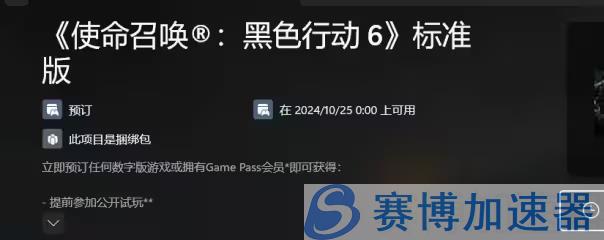 《使命召唤®：黑色行动 6》标准版

预订

在 2024/10/25 0:00 上可用

此项目是捆绑包

立即预订任何数字版游戏或拥有Game Pass会员*即可获得：

- 提前参加公开试玩**

赛博加速器